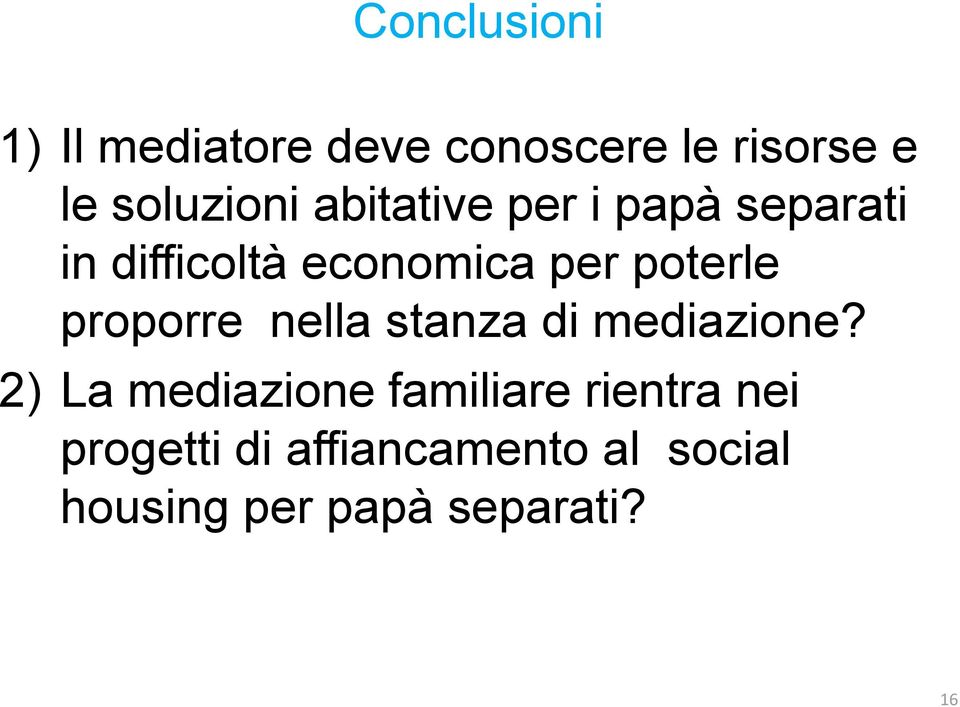 Conclusioni

1) Il mediatore deve conoscere le risorse e le soluzioni abitative per i papà separati in difficoltà economica per poterle proporre nella stanza di mediazione?

2) La mediazione familiare rientra nei progetti di affiancamento al social housing per papà separati?

16